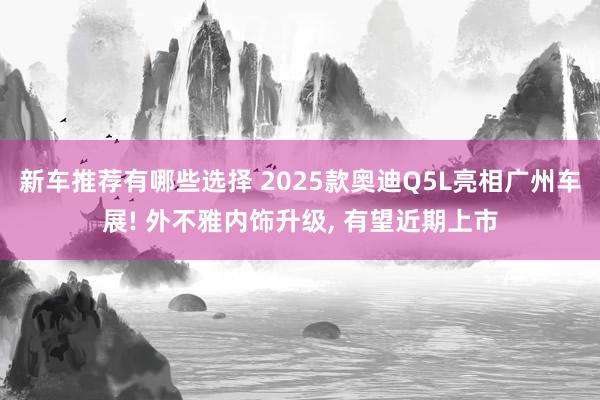 新车推荐有哪些选择 2025款奥迪Q5L亮相广州车展! 外不雅内饰升级, 有望近期上市